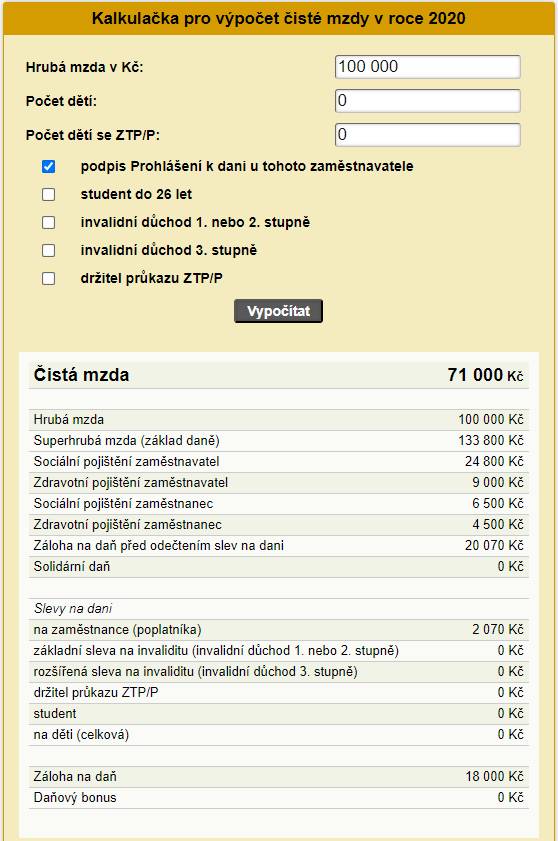 Kalkulačka pro výpočet čisté mzdy v roce 2020

Hrubá mzda v Kč: 100 000
Počet dětí: 0
Počet dětí se ZTP/P: 0

podpis Prohlášení k dani u tohoto zaměstnavatele
student do 26 let
invalidní důchod 1. nebo 2. stupně
invalidní důchod 3. stupně
držitel průkazu ZTP/P

Vypočítat

| Čistá mzda | 71 000 Kč |
|---|---|
| Hrubá mzda | 100 000 Kč |
| Superhrubá mzda (základ daně) | 133 800 Kč |
| Sociální pojištění zaměstnavatel | 24 800 Kč |
| Zdravotní pojištění zaměstnavatel | 9 000 Kč |
| Sociální pojištění zaměstnanec | 6 500 Kč |
| Zdravotní pojištění zaměstnanec | 4 500 Kč |
| Záloha na daň před odečtením slev na dani | 20 070 Kč |
| Solidární daň | 0 Kč |
| Slevy na dani | |
| na zaměstnance (poplatníka) | 2 070 Kč |
| základní sleva na invaliditu (invalidní důchod 1. nebo 2. stupně) | 0 Kč |
| rozšířená sleva na invaliditu (invalidní důchod 3. stupně) | 0 Kč |
| držitel průkazu ZTP/P | 0 Kč |
| student | 0 Kč |
| na děti (celková) | 0 Kč |
| Záloha na daň | 18 000 Kč |
| Daňový bonus | 0 Kč |